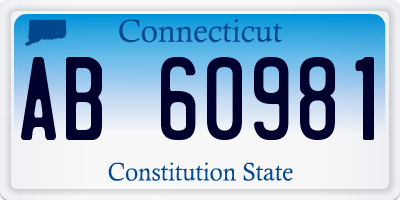 Connecticut

AB 60981

Constitution State